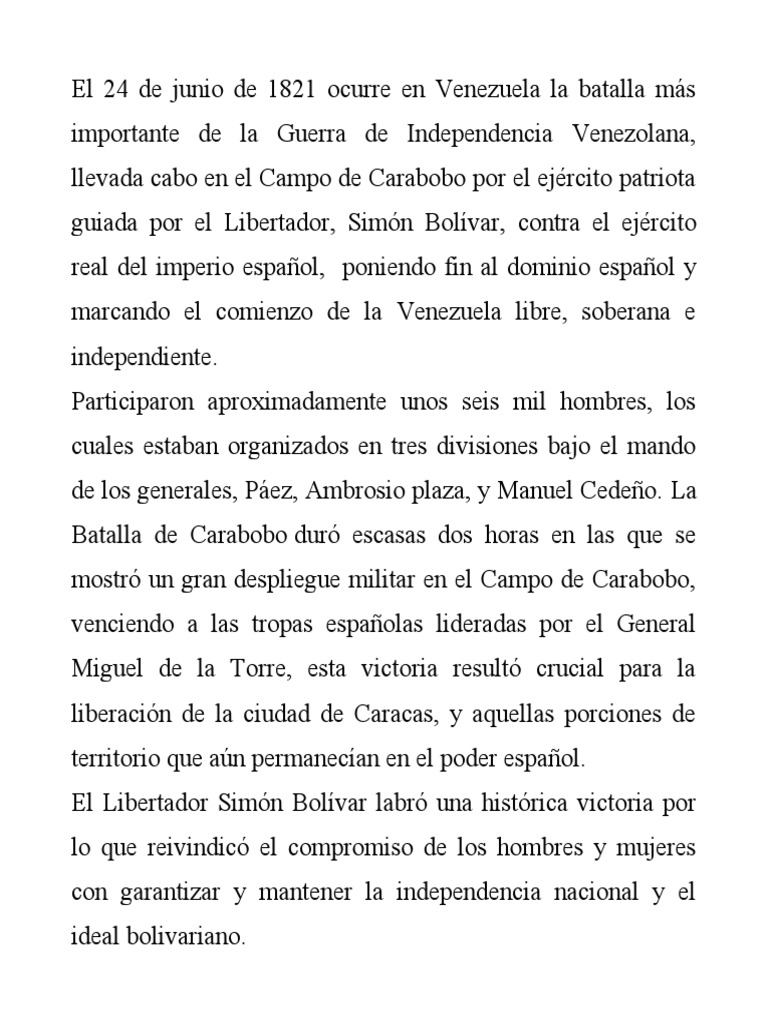 El 24 de junio de 1821 ocurre en Venezuela la batalla más importante de la Guerra de Independencia Venezolana, llevada cabo en el Campo de Carabobo por el ejército patriota guiada por el Libertador, Simón Bolívar, contra el ejército real del imperio español, poniendo fin al dominio español y marcando el comienzo de la Venezuela libre, soberana e independiente.

Participaron aproximadamente unos seis mil hombres, los cuales estaban organizados en tres divisiones bajo el mando de los generales, Páez, Ambrosio plaza, y Manuel Cedeño. La Batalla de Carabobo duró escasas dos horas en las que se mostró un gran despliegue militar en el Campo de Carabobo, venciendo a las tropas españolas lideradas por el General Miguel de la Torre, esta victoria resultó crucial para la liberación de la ciudad de Caracas, y aquellas porciones de territorio que aún permanecían en el poder español.

El Libertador Simón Bolívar labró una histórica victoria por lo que reivindicó el compromiso de los hombres y mujeres con garantizar y mantener la independencia nacional y el ideal bolivariano.